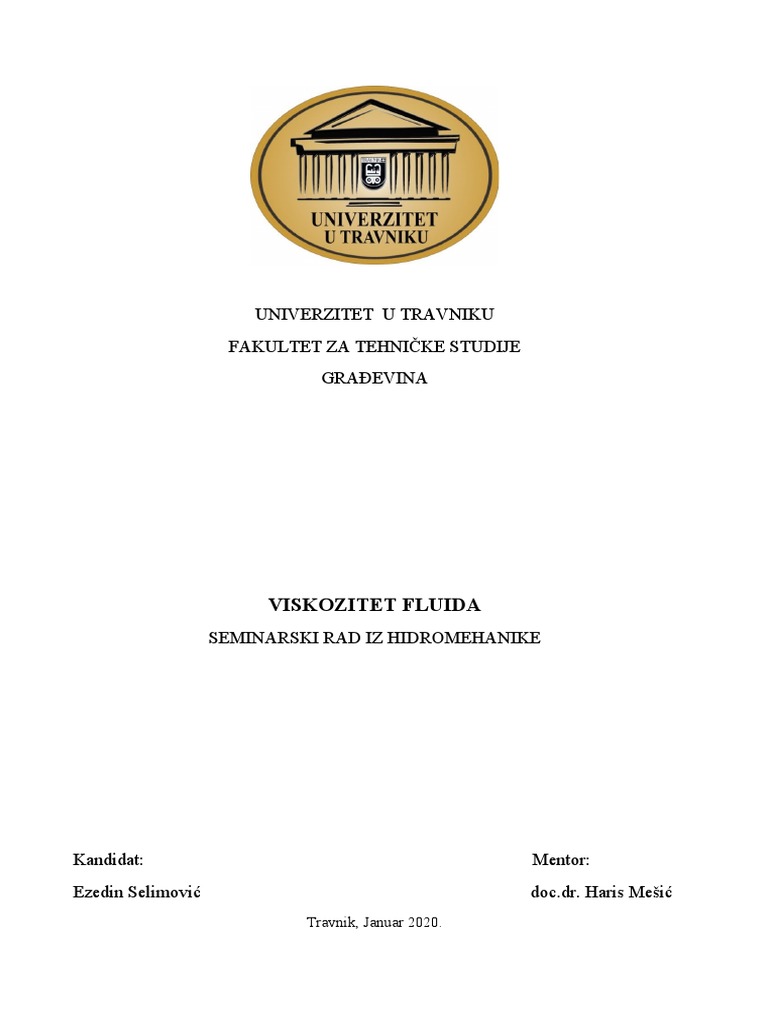 UNIVERZITET
U TRAVNIKU

UNIVERZITET U TRAVNIKU
FAKULTET ZA TEHNIČKE STUDIJE
GRAĐEVINA

VISKOZITET FLUIDA
SEMINARSKI RAD IZ HIDROMEHANIKE

Kandidat:
Ezedin Selimović

Mentor:
doc.dr. Haris Mešić

Travnik, Januar 2020.